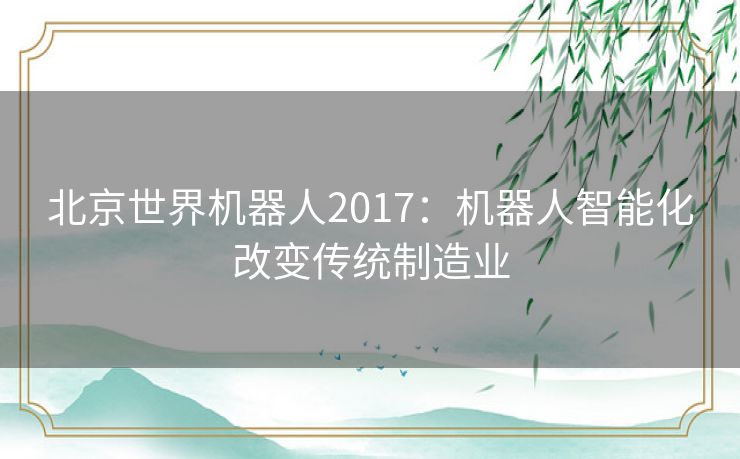 北京世界机器人2017：机器人智能化改变传统制造业